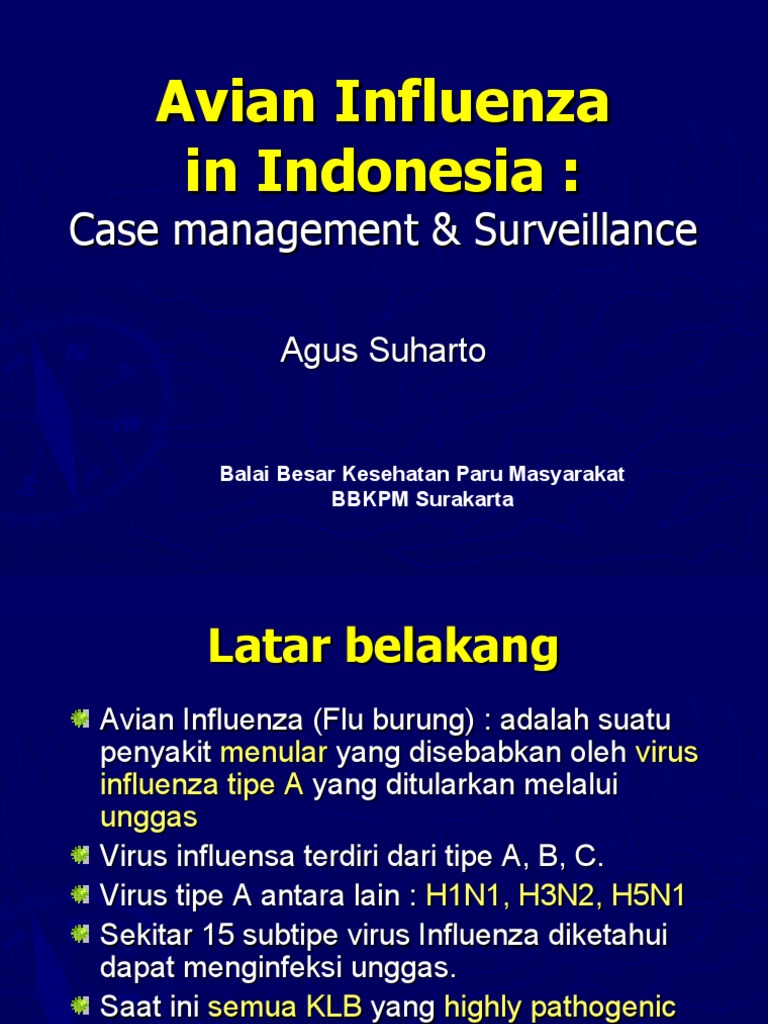 Avian Influenza in Indonesia :

Case management & Surveillance

Agus Suharto

Balai Besar Kesehatan Paru Masyarakat
BBKPM Surakarta

Latar belakang

Avian Influenza (Flu burung) : adalah suatu penyakit menular yang disebabkan oleh virus influenza tipe A yang ditularkan melalui unggas

Virus influensa terdiri dari tipe A, B, C.

Virus tipe A antara lain : H1N1, H3N2, H5N1

Sekitar 15 subtipe virus Influenza diketahui dapat menginfeksi unggas.

Saat ini semua KLB yang highly pathogenic